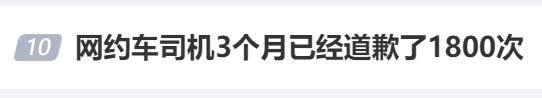 10 网约车司机3个月已经道歉了1800次